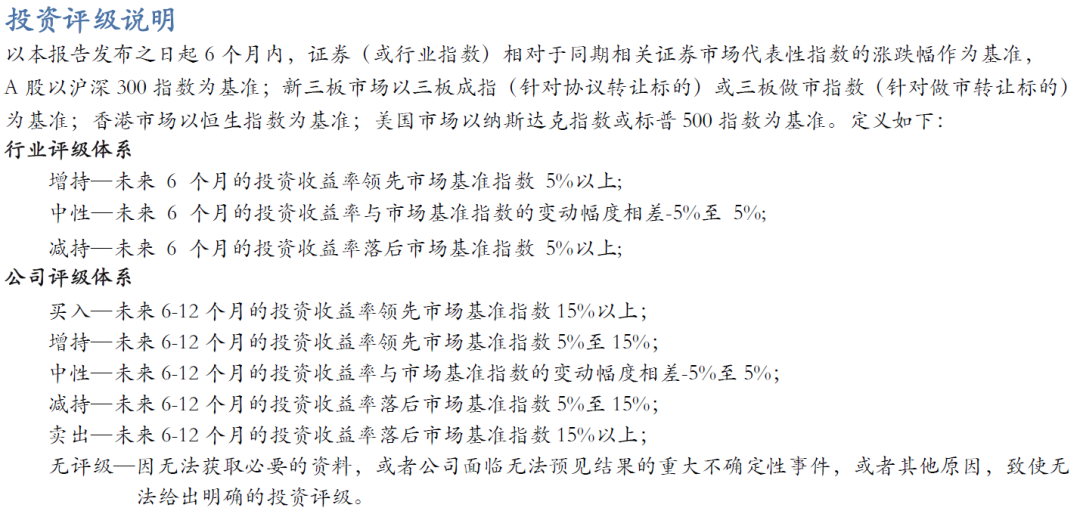 投资评级说明

以本报告发布之日起 6 个月内，证券（或行业指数）相对于同期相关证券市场代表性指数的涨跌幅作为基准，A 股以沪深 300 指数为基准；新三板市场以三板成指（针对协议转让标的）或三板做市指数（针对做市转让标的）为基准；香港市场以恒生指数为基准；美国市场以纳斯达克指数或标普 500 指数为基准。定义如下：

行业评级体系

增持—未来 6 个月的投资收益率领先市场基准指数 5%以上;

中性—未来 6 个月的投资收益率与市场基准指数的变动幅度相差-5%至 5%;

减持—未来 6 个月的投资收益率落后市场基准指数 5%以上;

公司评级体系

买入—未来 6-12 个月的投资收益率领先市场基准指数 15%以上；

增持—未来 6-12 个月的投资收益率领先市场基准指数 5%至 15%;

中性—未来 6-12 个月的投资收益率与市场基准指数的变动幅度相差-5%至 5%;

减持—未来 6-12 个月的投资收益率落后市场基准指数 5%至 15%;

卖出—未来 6-12 个月的投资收益率落后市场基准指数 15%以上；

无评级—因无法获取必要的资料，或者公司面临无法预见结果的重大不确定性事件，或者其他原因，致使无法给出明确的投资评级。